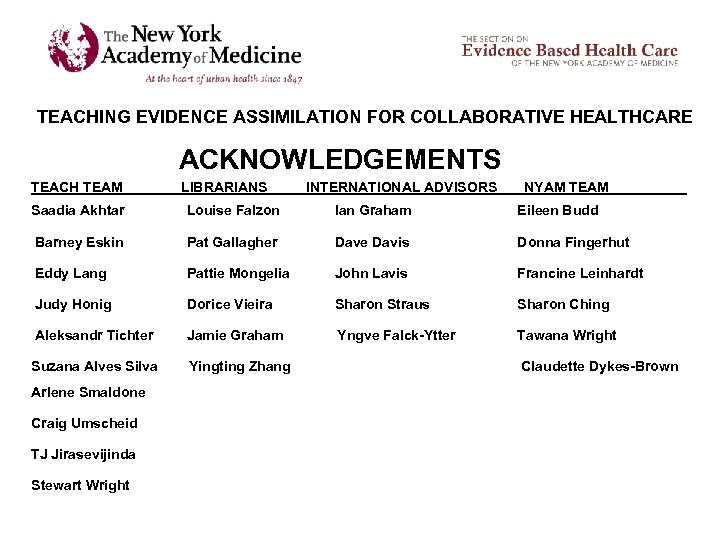 The New York Academy of Medicine
At the heart of urban health since 1847

THE SECTION ON
Evidence Based Health Care
OF THE NEW YORK ACADEMY OF MEDICINE

TEACHING EVIDENCE ASSIMILATION FOR COLLABORATIVE HEALTHCARE

ACKNOWLEDGEMENTS

| TEACH TEAM | LIBRARIANS | INTERNATIONAL ADVISORS | NYAM TEAM |
|---|---|---|---|
| Saadia Akhtar | Louise Falzon | Ian Graham | Eileen Budd |
| Barney Eskin | Pat Gallagher | Dave Davis | Donna Fingerhut |
| Eddy Lang | Pattie Mongelia | John Lavis | Francine Leinhardt |
| Judy Honig | Dorice Vieira | Sharon Straus | Sharon Ching |
| Aleksandr Tichter | Jamie Graham | Yngve Falck-Ytter | Tawana Wright |
| Suzana Alves Silva | Yingting Zhang | | Claudette Dykes-Brown |
| Arlene Smaldone | | | |
| Craig Umscheid | | | |
| TJ Jirasevijinda | | | |
| Stewart Wright | | | |